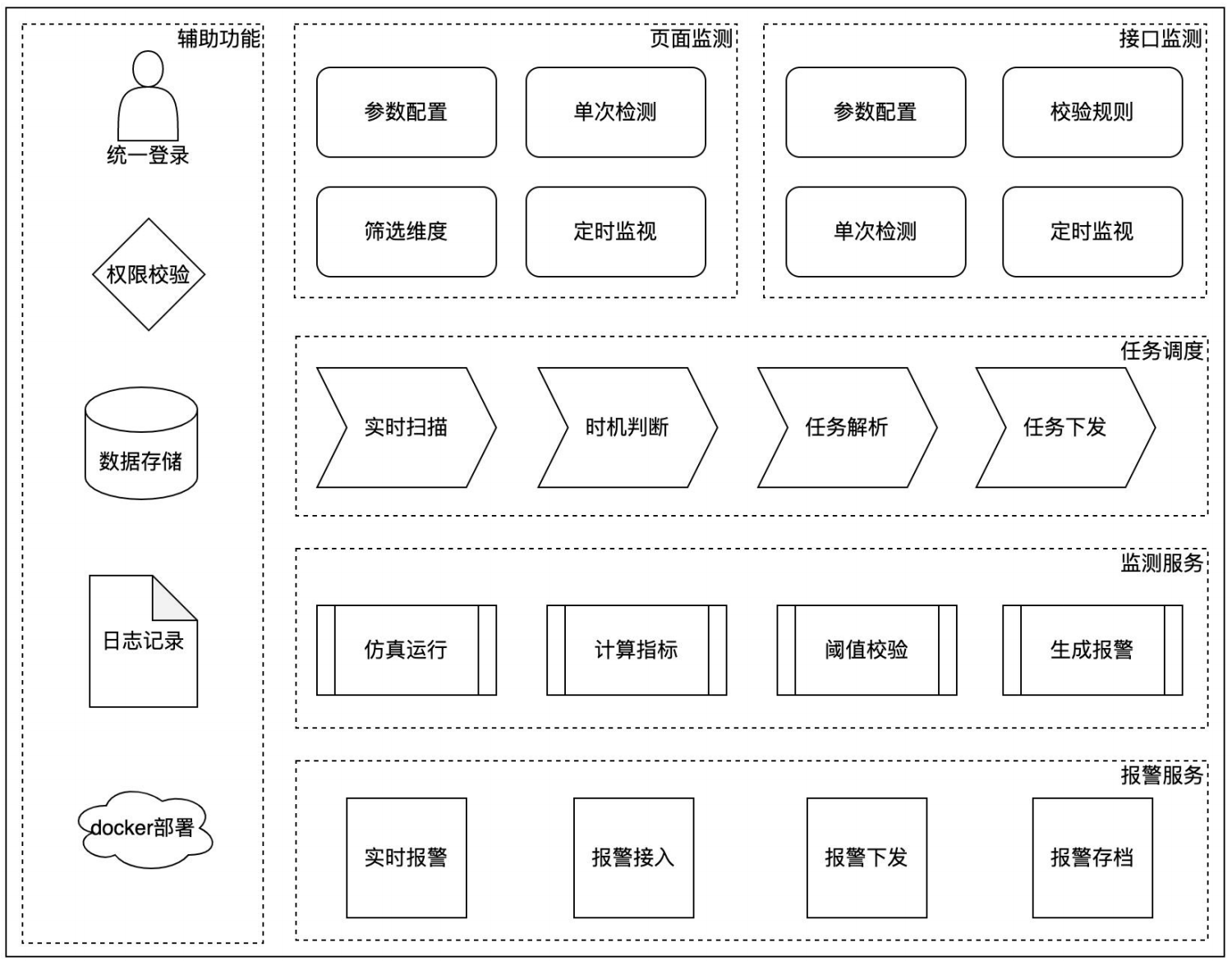 辅助功能

统一登录

权限校验

数据存储

日志记录

docker部署

页面监测

参数配置

单次检测

筛选维度

定时监视

接口监测

参数配置

校验规则

单次检测

定时监视

任务调度

实时扫描

时机判断

任务解析

任务下发

监测服务

仿真运行

计算指标

阈值校验

生成报警

报警服务

实时报警

报警接入

报警下发

报警存档